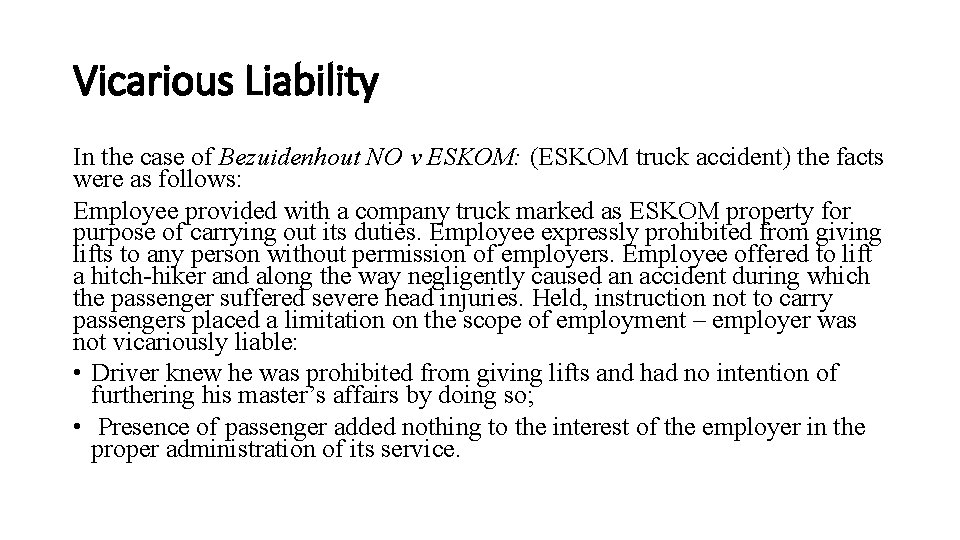 Vicarious Liability

In the case of Bezuidenhout NO v ESKOM: (ESKOM truck accident) the facts were as follows:

Employee provided with a company truck marked as ESKOM property for purpose of carrying out its duties. Employee expressly prohibited from giving lifts to any person without permission of employers. Employee offered to lift a hitch-hiker and along the way negligently caused an accident during which the passenger suffered severe head injuries. Held, instruction not to carry passengers placed a limitation on the scope of employment – employer was not vicariously liable:

• Driver knew he was prohibited from giving lifts and had no intention of furthering his master's affairs by doing so;
• Presence of passenger added nothing to the interest of the employer in the proper administration of its service.